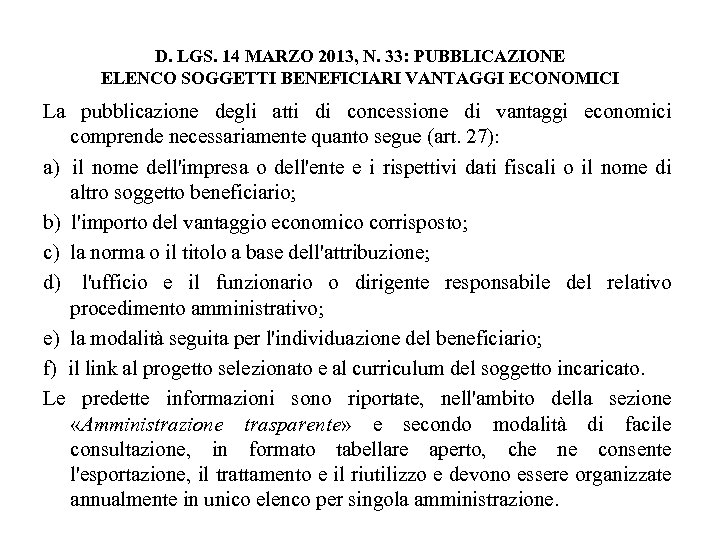 D. LGS. 14 MARZO 2013, N. 33: PUBBLICAZIONE
ELENCO SOGGETTI BENEFICIARI VANTAGGI ECONOMICI

La pubblicazione degli atti di concessione di vantaggi economici comprende necessariamente quanto segue (art. 27):

a) il nome dell'impresa o dell'ente e i rispettivi dati fiscali o il nome di altro soggetto beneficiario;

b) l'importo del vantaggio economico corrisposto;

c) la norma o il titolo a base dell'attribuzione;

d) l'ufficio e il funzionario o dirigente responsabile del relativo procedimento amministrativo;

e) la modalità seguita per l'individuazione del beneficiario;

f) il link al progetto selezionato e al curriculum del soggetto incaricato.

Le predette informazioni sono riportate, nell'ambito della sezione «Amministrazione trasparente» e secondo modalità di facile consultazione, in formato tabellare aperto, che ne consente l'esportazione, il trattamento e il riutilizzo e devono essere organizzate annualmente in unico elenco per singola amministrazione.